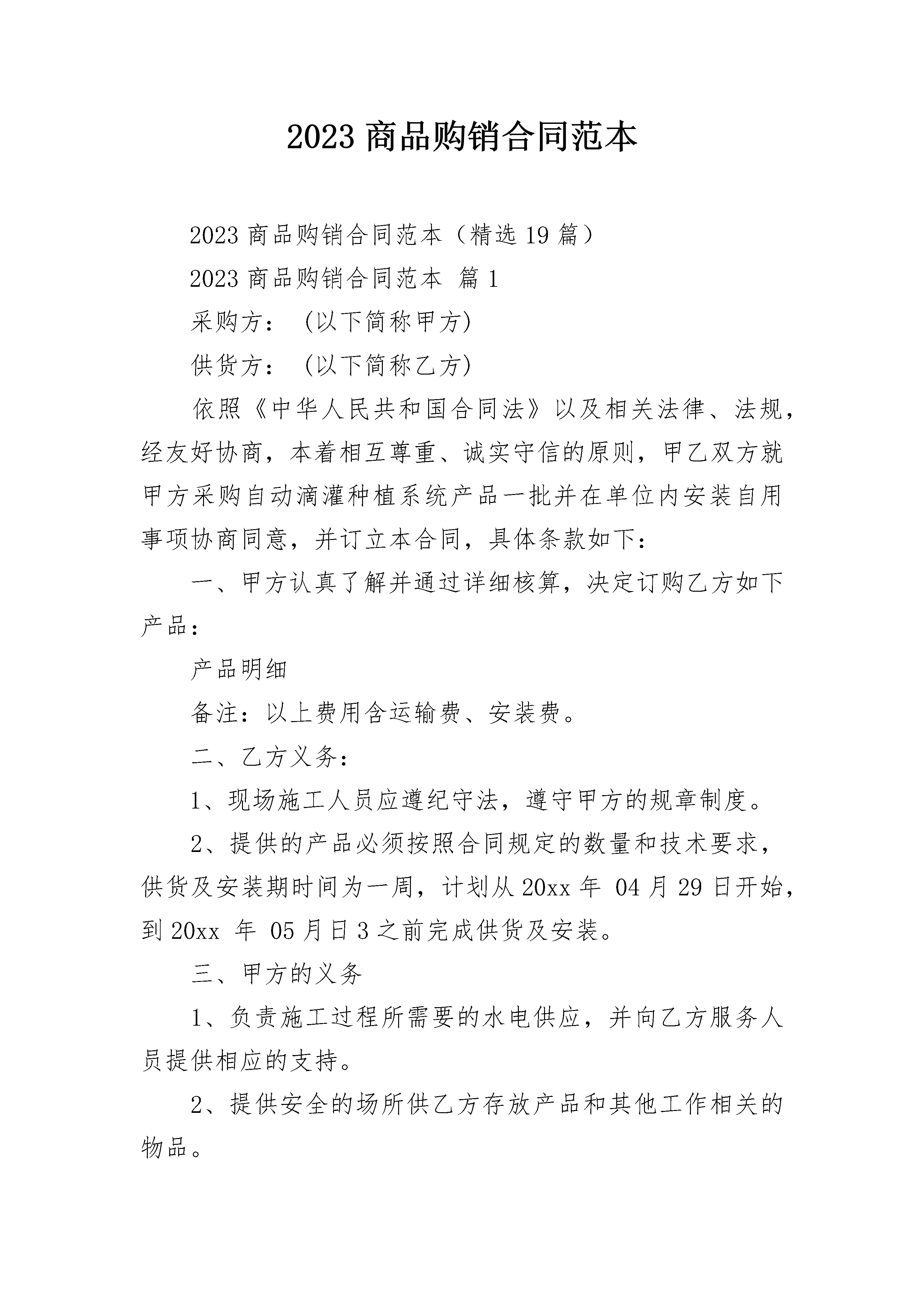 2023 商品购销合同范本

2023 商品购销合同范本（精选 19 篇）

2023 商品购销合同范本 篇 1

采购方：（以下简称甲方）

供货方：（以下简称乙方）

依照《中华人民共和国合同法》以及相关法律、法规，经友好协商，本着相互尊重、诚实守信的原则，甲乙双方就甲方采购自动滴灌种植系统产品一批并在单位内安装自用事项协商同意，并订立本合同，具体条款如下：

一、甲方认真了解并通过详细核算，决定订购乙方如下产品：

产品明细

备注：以上费用含运输费、安装费。

二、乙方义务：

1、现场施工人员应遵纪守法，遵守甲方的规章制度。

2、提供的产品必须按照合同规定的数量和技术要求，供货及安装期时间为一周，计划从 20xx 年 04 月 29 日开始，到 20xx 年 05 月日 3 之前完成供货及安装。

三、甲方的义务

1、负责施工过程所需要的水电供应，并向乙方服务人员提供相应的支持。

2、提供安全的场所供乙方存放产品和其他工作相关的物品。